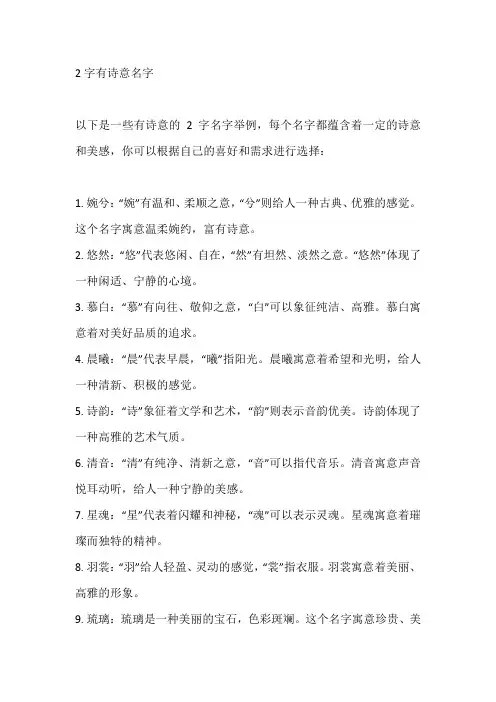 2 字有诗意名字

以下是一些有诗意的 2 字名字举例，每个名字都蕴含着一定的诗意和美感，你可以根据自己的喜好和需求进行选择：

1. 婉兮：“婉”有温和、柔顺之意，“兮”则给人一种古典、优雅的感觉。这个名字寓意温柔婉约，富有诗意。

2. 悠然：“悠”代表悠闲、自在，“然”有坦然、淡然之意。“悠然”体现了一种闲适、宁静的心境。

3. 慕白：“慕”有向往、敬仰之意，“白”可以象征纯洁、高雅。慕白寓意着对美好品质的追求。

4. 晨曦：“晨”代表早晨，“曦”指阳光。晨曦寓意着希望和光明，给人一种清新、积极的感觉。

5. 诗韵：“诗”象征着文学和艺术，“韵”则表示音韵优美。诗韵体现了一种高雅的艺术气质。

6. 清音：“清”有纯净、清新之意，“音”可以指代音乐。清音寓意声音悦耳动听，给人一种宁静的美感。

7. 星魂：“星”代表着闪耀和神秘，“魂”可以表示灵魂。星魂寓意着璀璨而独特的精神。

8. 羽裳：“羽”给人轻盈、灵动的感觉，“裳”指衣服。羽裳寓意着美丽、高雅的形象。

9. 琉璃：琉璃是一种美丽的宝石，色彩斑斓。这个名字寓意珍贵、美